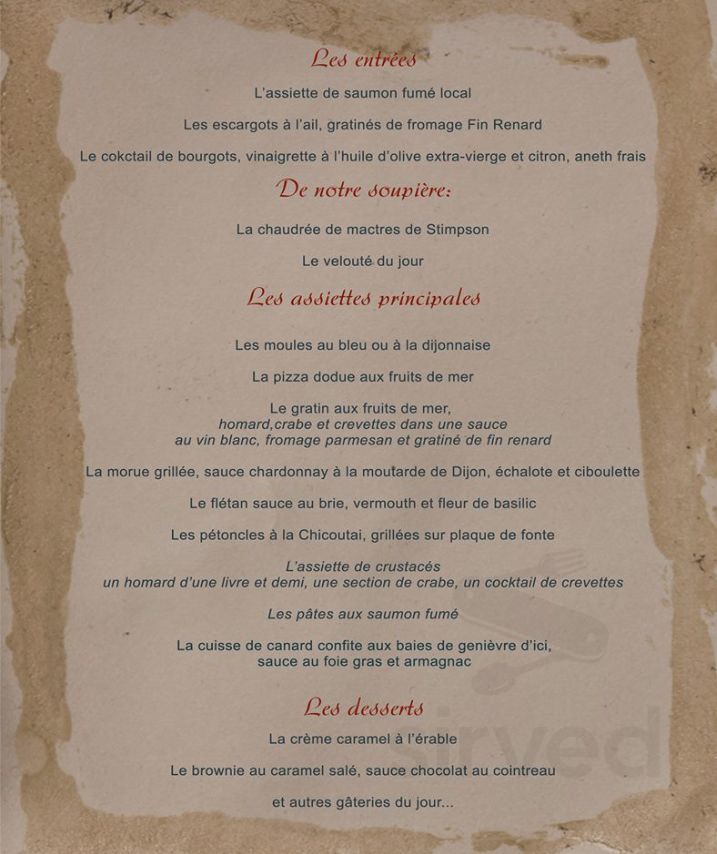 Les entrées

L'assiette de saumon fumé local

Les escargots à l'ail, gratinés de fromage Fin Renard

Le cokctail de bourgots, vinaigrette à l'huile d'olive extra-vierge et citron, aneth frais

De notre soupière:

La chaudrée de mactres de Stimpson

Le velouté du jour

Les assiettes principales

Les moules au bleu ou à la dijonnaise

La pizza dodue aux fruits de mer

Le gratin aux fruits de mer,
homard,crabe et crevettes dans une sauce
au vin blanc, fromage parmesan et gratiné de fin renard

La morue grillée, sauce chardonnay à la moutarde de Dijon, échalote et ciboulette

Le flétan sauce au brie, vermouth et fleur de basilic

Les pétoncles à la Chicoutai, grillées sur plaque de fonte

L'assiette de crustacés
un homard d'une livre et demi, une section de crabe, un cocktail de crevettes

Les pâtes aux saumon fumé

La cuisse de canard confite aux baies de genièvre d'ici,
sauce au foie gras et armagnac

Les desserts

La crème caramel à l'érable

Le brownie au caramel salé, sauce chocolat au cointreau

et autres gâteries du jour...

sirved